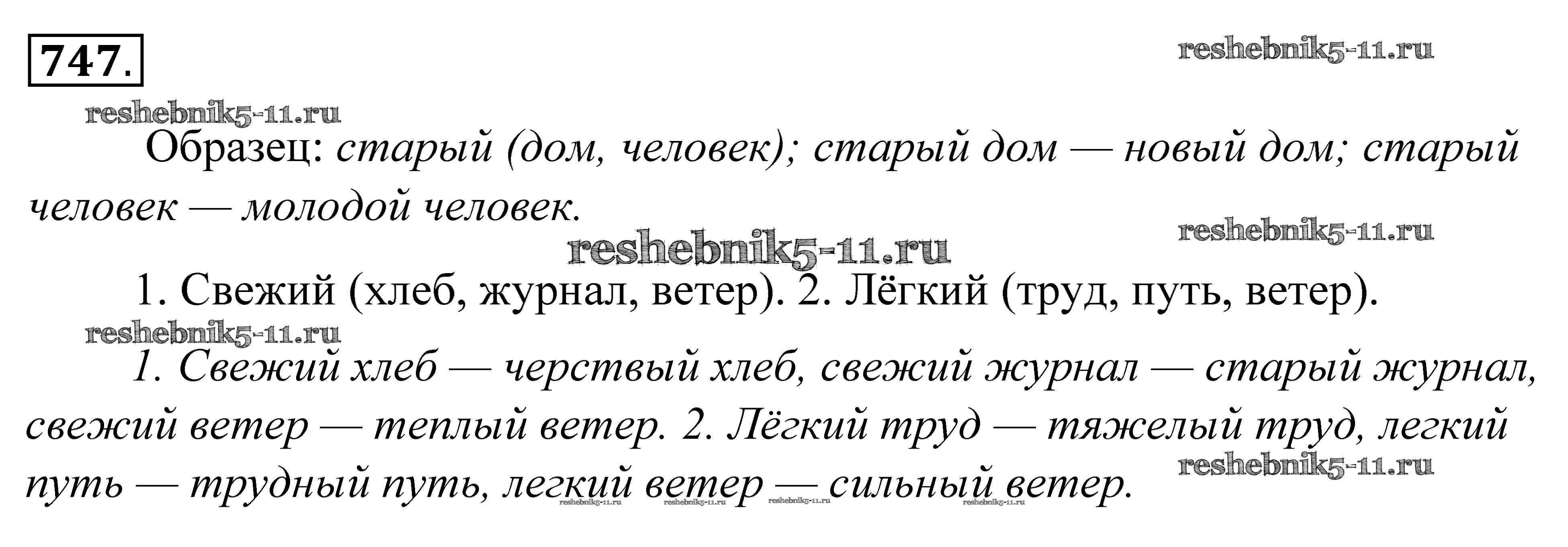 747.

Образец: старый (дом, человек); старый дом — новый дом; старый человек — молодой человек.

1. Свежий (хлеб, журнал, ветер). 2. Лёгкий (труд, путь, ветер).

1. Свежий хлеб — черствый хлеб, свежий журнал — старый журнал, свежий ветер — теплый ветер. 2. Лёгкий труд — тяжелый труд, легкий путь — трудный путь, легкий ветер — сильный ветер.

reshebnik5-11.ru